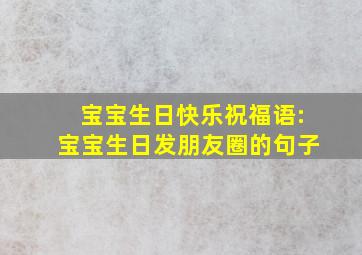 宝宝生日快乐祝福语:
宝宝生日发朋友圈的句子